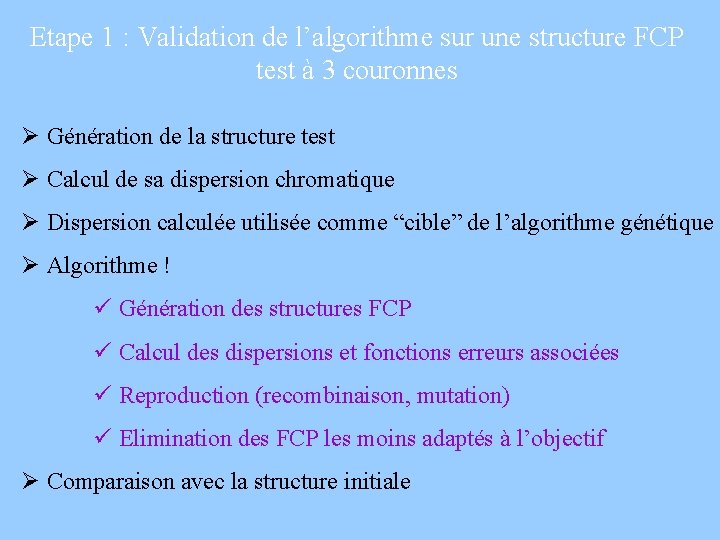 Etape 1 : Validation de l’algorithme sur une structure FCP test à 3 couronnes

➢ Génération de la structure test

➢ Calcul de sa dispersion chromatique

➢ Dispersion calculée utilisée comme “cible” de l’algorithme génétique

➢ Algorithme !

✓ Génération des structures FCP

✓ Calcul des dispersions et fonctions erreurs associées

✓ Reproduction (recombinaison, mutation)

✓ Elimination des FCP les moins adaptés à l’objectif

➢ Comparaison avec la structure initiale